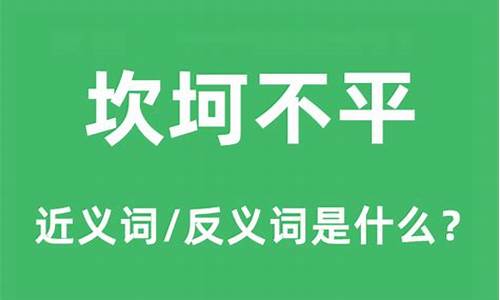 坎坷不平

近义词/反义词是什么？